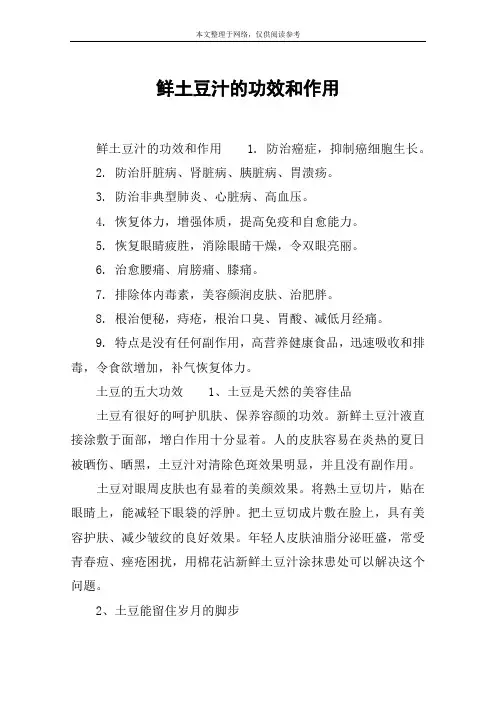 本文整理于网络，仅供阅读参考

鲜土豆汁的功效和作用

鲜土豆汁的功效和作用　　1. 防治癌症，抑制癌细胞生长。

2. 防治肝脏病、肾脏病、胰脏病、胃溃疡。

3. 防治非典型肺炎、心脏病、高血压。

4. 恢复体力，增强体质，提高免疫和自愈能力。

5. 恢复眼睛疲胜，消除眼睛干燥，令双眼亮丽。

6. 治愈腰痛、肩膀痛、膝痛。

7. 排除体内毒素，美容颜润皮肤、治肥胖。

8. 根治便秘，痔疮，根治口臭、胃酸、减低月经痛。

9. 特点是没有任何副作用，高营养健康食品，迅速吸收和排毒，令食欲增加，补气恢复体力。

土豆的五大功效　　1、土豆是天然的美容佳品

土豆有很好的呵护肌肤、保养容颜的功效。新鲜土豆汁液直接涂敷于面部，增白作用十分显着。人的皮肤容易在炎热的夏日被晒伤、晒黑，土豆汁对清除色斑效果明显，并且没有副作用。

土豆对眼周皮肤也有显着的美颜效果。将熟土豆切片，贴在眼睛上，能减轻下眼袋的浮肿。把土豆切成片敷在脸上，具有美容护肤、减少皱纹的良好效果。年轻人皮肤油脂分泌旺盛，常受青春痘、痤疮困扰，用棉花沾新鲜土豆汁涂抹患处可以解决这个问题。

2、土豆能留住岁月的脚步